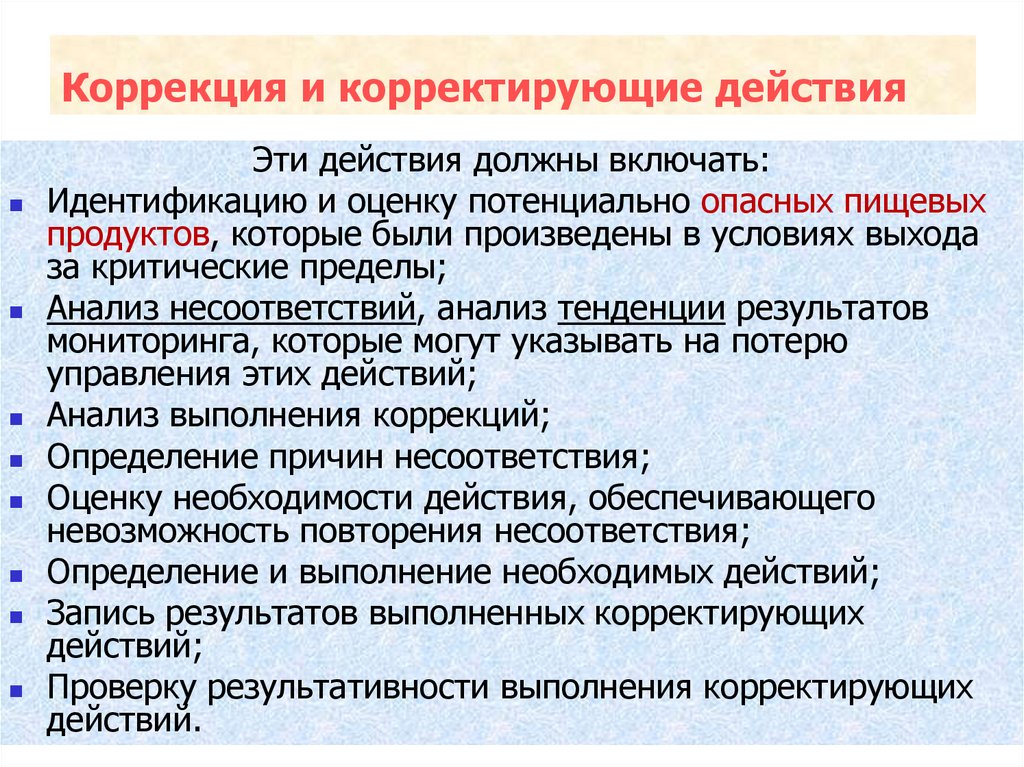 Коррекция и корректирующие действия

Эти действия должны включать:

- Идентификацию и оценку потенциально опасных пищевых продуктов, которые были произведены в условиях выхода за критические пределы;
- Анализ несоответствий, анализ тенденции результатов мониторинга, которые могут указывать на потерю управления этих действий;
- Анализ выполнения коррекций;
- Определение причин несоответствия;
- Оценку необходимости действия, обеспечивающего невозможность повторения несоответствия;
- Определение и выполнение необходимых действий;
- Запись результатов выполненных корректирующих действий;
- Проверку результативности выполнения корректирующих действий.